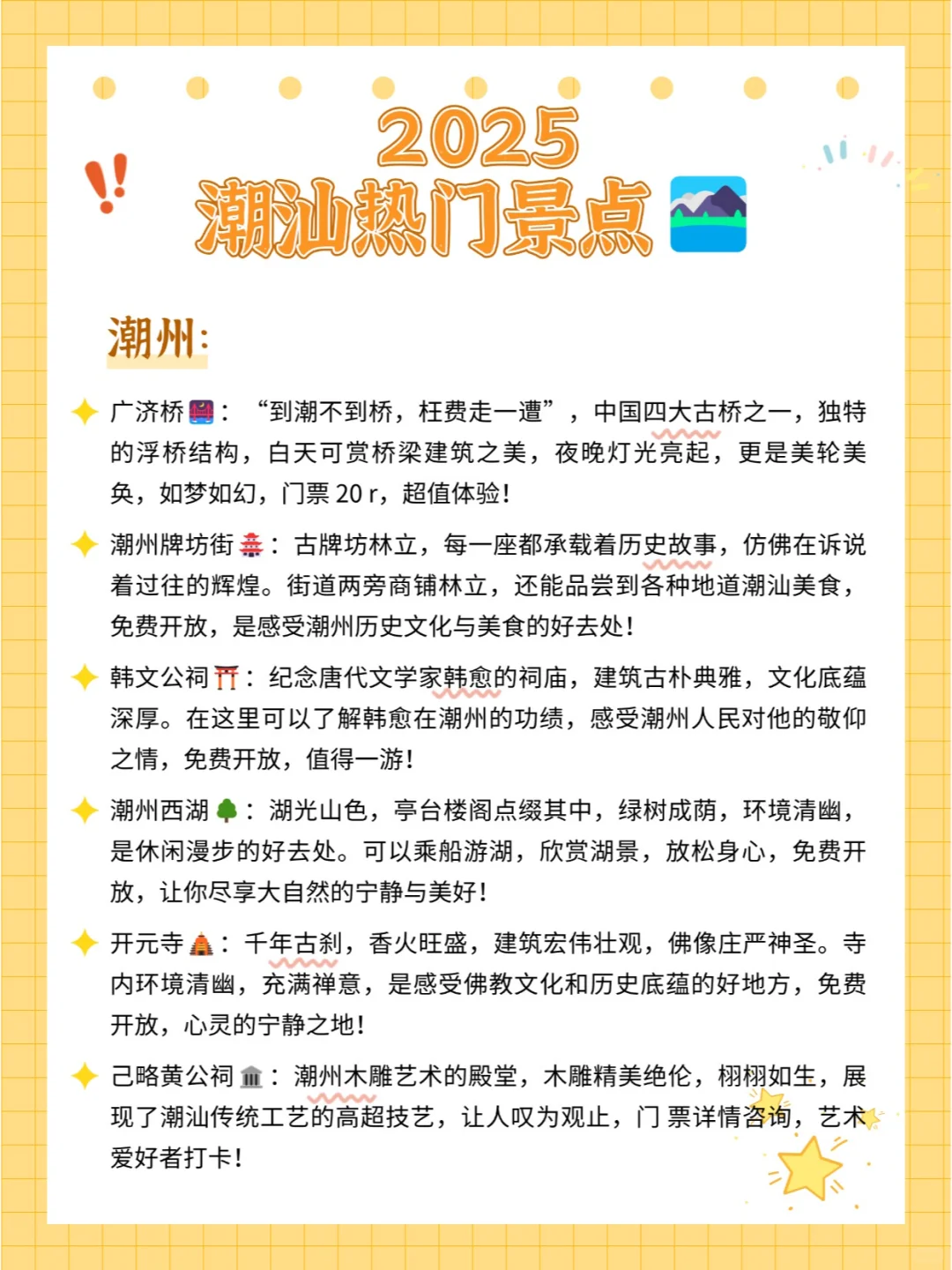 2025
潮汕热门景点

潮州:

广济桥：“到潮不到桥，枉费走一遭”，中国四大古桥之一，独特的浮桥结构，白天可赏桥梁建筑之美，夜晚灯光亮起，更是美轮美奂，如梦如幻，门票 20 r，超值体验!

潮州牌坊街：古牌坊林立，每一座都承载着历史故事，仿佛在诉说着过往的辉煌。街道两旁商铺林立，还能品尝到各种地道潮汕美食，免费开放，是感受潮州历史文化与美食的好去处!

韩文公祠：纪念唐代文学家韩愈的祠庙，建筑古朴典雅，文化底蕴深厚。在这里可以了解韩愈在潮州的功绩，感受潮州人民对他的敬仰之情，免费开放，值得一游!

潮州西湖：湖光山色，亭台楼阁点缀其中，绿树成荫，环境清幽，是休闲漫步的好去处。可以乘船游湖，欣赏湖景，放松身心，免费开放，让你尽享大自然的宁静与美好!

开元寺：千年古刹，香火旺盛，建筑宏伟壮观，佛像庄严神圣。寺内环境清幽，充满禅意，是感受佛教文化和历史底蕴的好地方，免费开放，心灵的宁静之地!

己略黄公祠：潮州木雕艺术的殿堂，木雕精美绝伦，栩栩如生，展现了潮汕传统工艺的高超技艺，让人叹为观止，门 票详情咨询，艺术爱好者打卡!